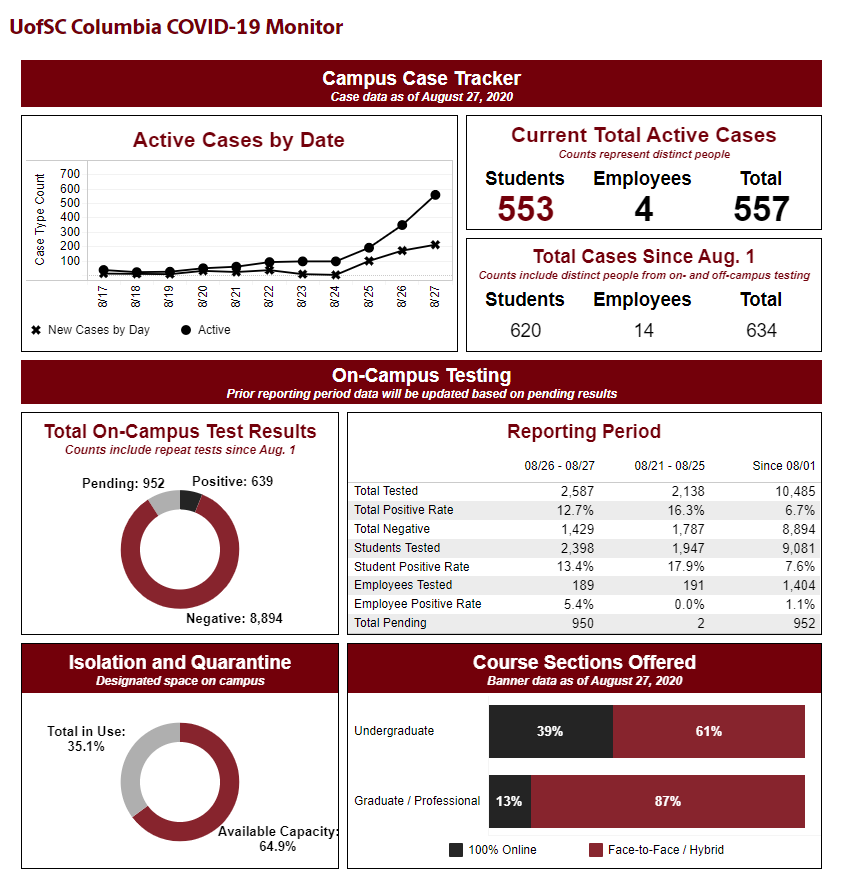 UofSC Columbia COVID-19 Monitor

Campus Case Tracker
Case data as of August 27, 2020

Active Cases by Date

Case Type Count
700
600
500
400
300
200
100

8/17 8/18 8/19 8/20 8/21 8/22 8/23 8/24 8/25 8/26 8/27

New Cases by Day   Active

Current Total Active Cases
Counts represent distinct people

| Students | Employees | Total |
|---|---|---|
| 553 | 4 | 557 |

Total Cases Since Aug. 1
Counts include distinct people from on- and off-campus testing

| Students | Employees | Total |
|---|---|---|
| 620 | 14 | 634 |

On-Campus Testing
Prior reporting period data will be updated based on pending results

Total On-Campus Test Results
Counts include repeat tests since Aug. 1

Pending: 952
Positive: 639
Negative: 8,894

Reporting Period

| | 08/26 - 08/27 | 08/21 - 08/25 | Since 08/01 |
|---|---|---|---|
| Total Tested | 2,587 | 2,138 | 10,485 |
| Total Positive Rate | 12.7% | 16.3% | 6.7% |
| Total Negative | 1,429 | 1,787 | 8,894 |
| Students Tested | 2,398 | 1,947 | 9,081 |
| Student Positive Rate | 13.4% | 17.9% | 7.6% |
| Employees Tested | 189 | 191 | 1,404 |
| Employee Positive Rate | 5.4% | 0.0% | 1.1% |
| Total Pending | 950 | 2 | 952 |

Isolation and Quarantine
Designated space on campus

Total in Use: 35.1%
Available Capacity: 64.9%

Course Sections Offered
Banner data as of August 27, 2020

Undergraduate 39% 61%
Graduate / Professional 13% 87%

100% Online   Face-to-Face / Hybrid